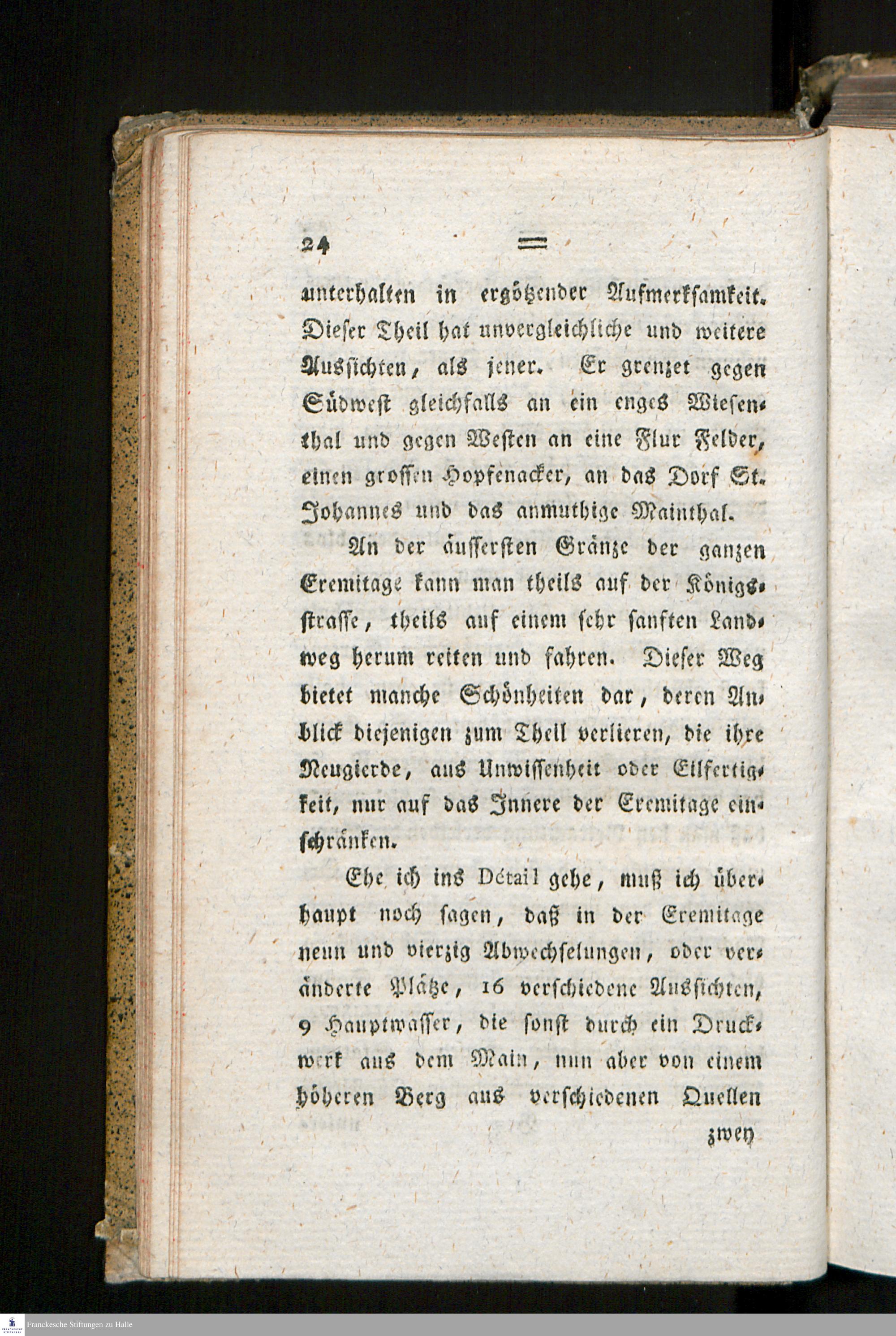 24 =

unterhalten in ergötzender Aufmerksamkeit. Dieser Theil hat unvergleichliche und weitere Aussichten, als jener. Er grenzet gegen Südwest gleichfalls an ein enges Wiesenthal und gegen Westen an eine Flur Felder, einen grossen Hopfenacker, an das Dorf St. Johannes und das anmuthige Mainthal.

An der äussersten Gränze der ganzen Eremitage kann man theils auf der Königsstrasse, theils auf einem sehr sanften Landweg herum reiten und fahren. Dieser Weg bietet manche Schönheiten dar, deren Anblick diejenigen zum Theil verlieren, die ihre Neugierde, aus Unwissenheit oder Eilfertigkeit, nur auf das Innere der Eremitage einschränken.

Ehe ich ins Détail gehe, muß ich überhaupt noch sagen, daß in der Eremitage neun und vierzig Abwechselungen, oder veränderte Plätze, 16 verschiedene Aussichten, 9 Hauptwasser, die sonst durch ein Druckwerk aus dem Main, nun aber von einem höheren Berg aus verschiedenen Quellen

zwey

Franckesche Stiftungen zu Halle